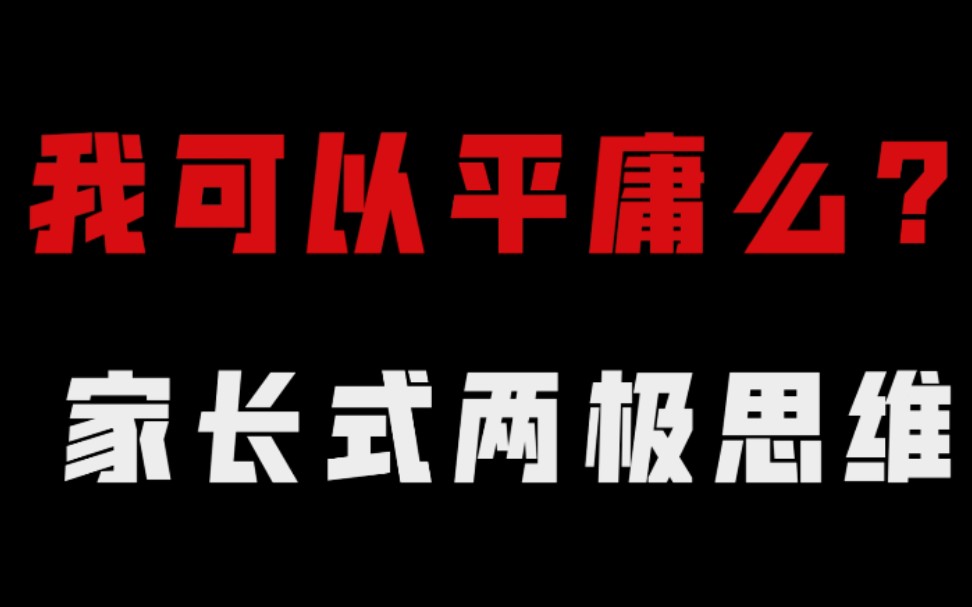 我可以平庸么？

家长式两极思维